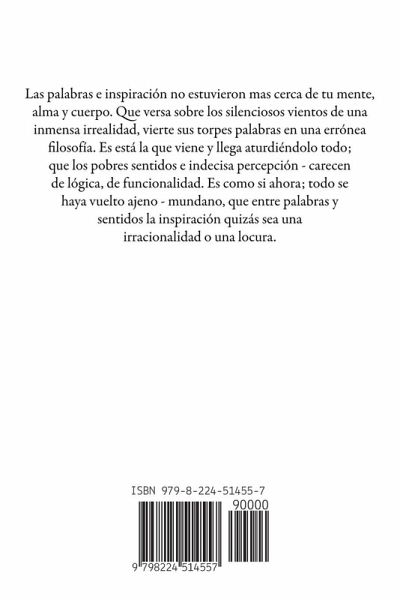 Las palabras e inspiración no estuvieron mas cerca de tu mente, alma y cuerpo. Que versa sobre los silenciosos vientos de una inmensa irrealidad, vierte sus torpes palabras en una errónea filosofía. Es está la que viene y llega aturdiéndolo todo; que los pobres sentidos e indecisa percepción - carecen de lógica, de funcionalidad. Es como si ahora; todo se haya vuelto ajeno - mundano, que entre palabras y sentidos la inspiración quizás sea una irracionalidad o una locura.

ISBN 979-8-224-51455-7

90000

9 798224 514557